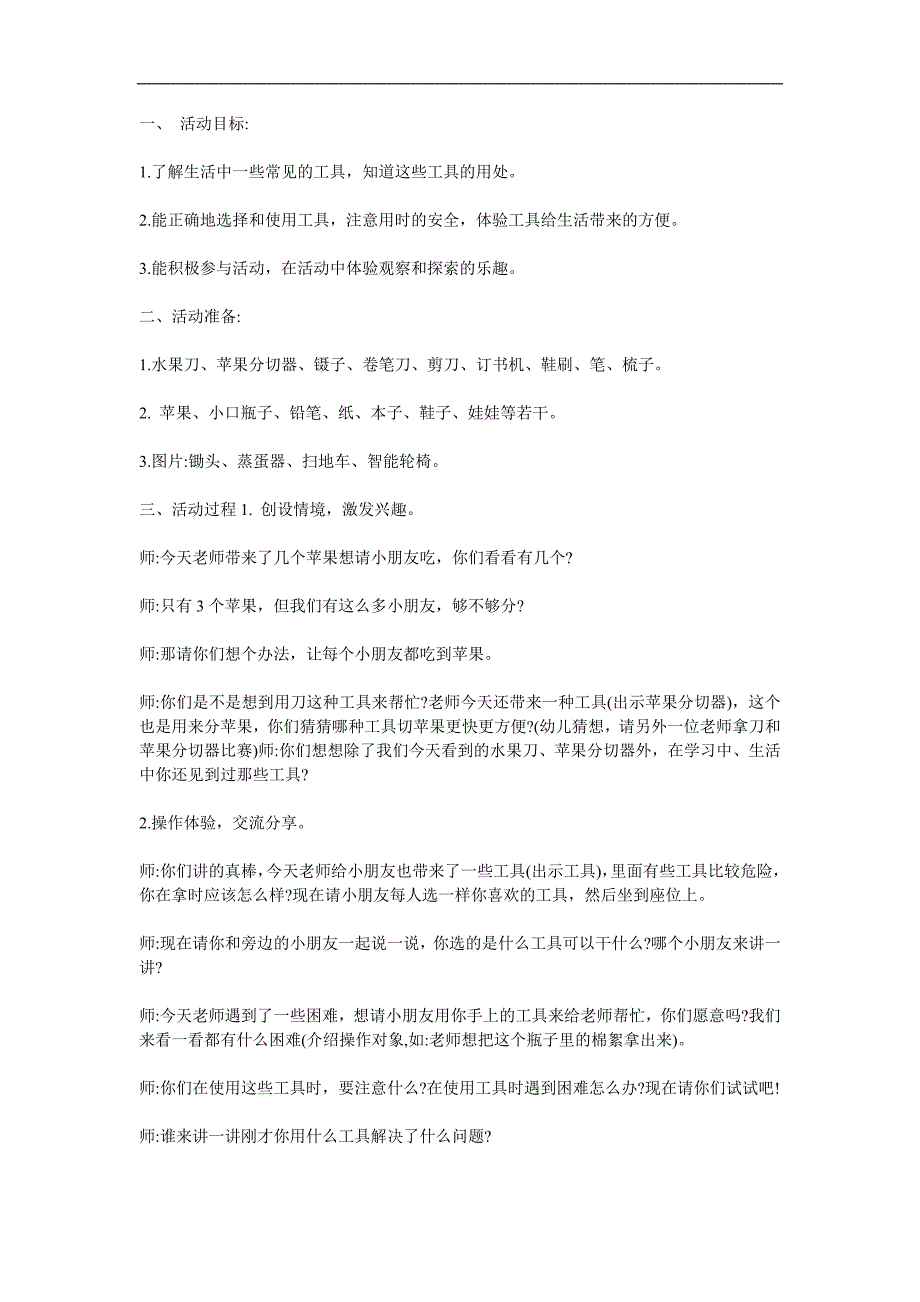 一、 活动目标:

1.了解生活中一些常见的工具，知道这些工具的用处。

2.能正确地选择和使用工具，注意用时的安全，体验工具给生活带来的方便。

3.能积极参与活动，在活动中体验观察和探索的乐趣。

二、活动准备:

1.水果刀、苹果分切器、镊子、卷笔刀、剪刀、订书机、鞋刷、笔、梳子。

2. 苹果、小口瓶子、铅笔、纸、本子、鞋子、娃娃等若干。

3.图片:锄头、蒸蛋器、扫地车、智能轮椅。

三、活动过程 1. 创设情境，激发兴趣。

师:今天老师带来了几个苹果想请小朋友吃，你们看看有几个?

师:只有 3 个苹果，但我们有这么多小朋友，够不够分?

师:那请你们想个办法，让每个小朋友都吃到苹果。

师:你们是不是想到用刀这种工具来帮忙?老师今天还带来一种工具(出示苹果分切器)，这个也是用来分苹果，你们猜猜哪种工具切苹果更快更方便?(幼儿猜想，请另外一位老师拿刀和苹果分切器比赛)师:你们想想除了我们今天看到的水果刀、苹果分切器外，在学习中、生活中你还见到过那些工具?

2.操作体验，交流分享。

师:你们讲的真棒，今天老师给小朋友也带来了一些工具(出示工具)，里面有些工具比较危险，你在拿时应该怎么样?现在请小朋友每人选一样你喜欢的工具，然后坐到座位上。

师:现在请你和旁边的小朋友一起说一说，你选的是什么工具可以干什么?哪个小朋友来讲一讲?

师:今天老师遇到了一些困难，想请小朋友用你手上的工具来给老师帮忙，你们愿意吗?我们来看一看都有什么困难(介绍操作对象,如:老师想把这个瓶子里的棉絮拿出来)。

师:你们在使用这些工具时，要注意什么?在使用工具时遇到困难怎么办?现在请你们试试吧!

师:谁来讲一讲刚才你用什么工具解决了什么问题?